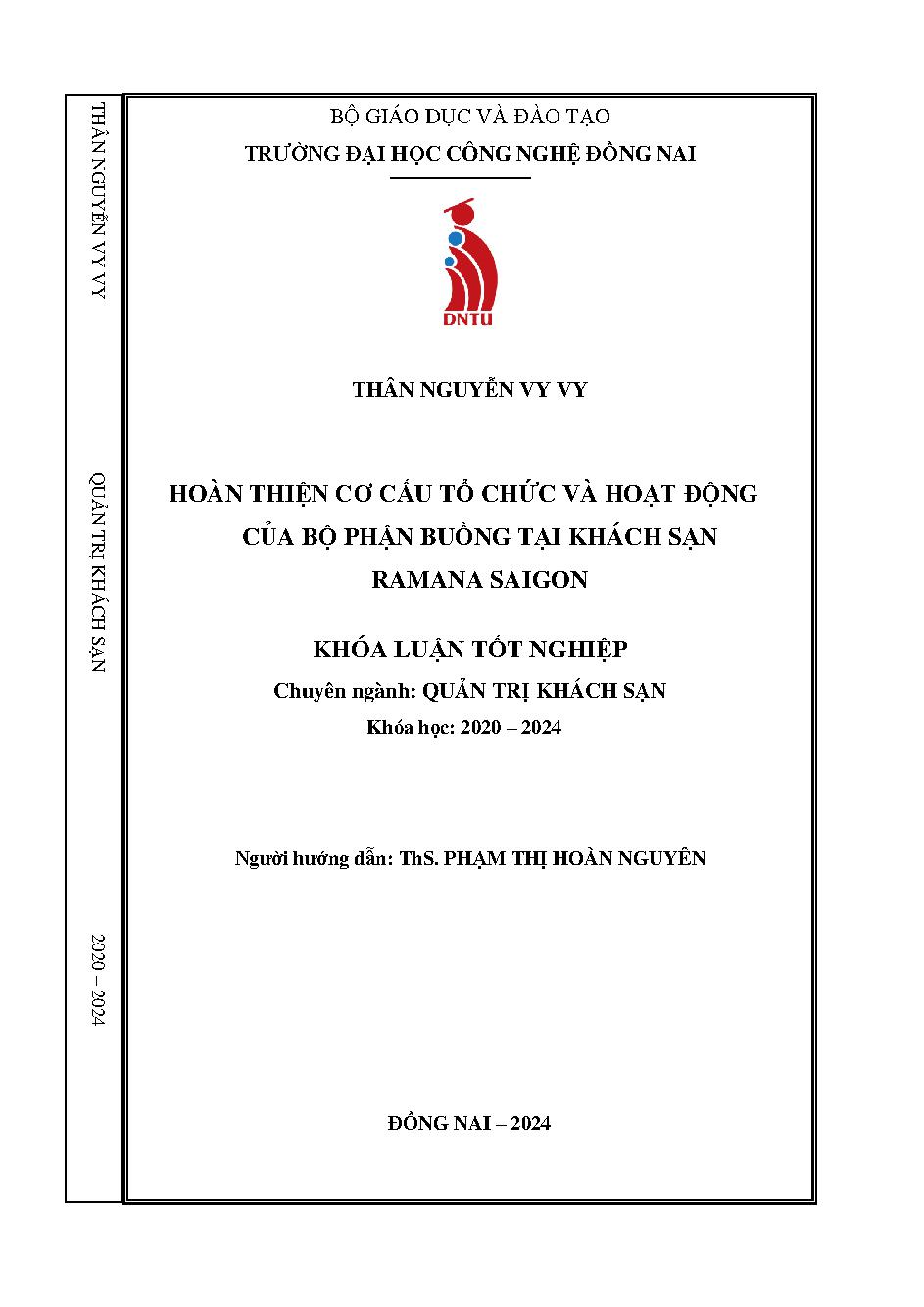 THÂN NGUYỄN VY VY

QUẢN TRỊ KHÁCH SẠN

2020 – 2024

BỘ GIÁO DỤC VÀ ĐÀO TẠO
TRƯỜNG ĐẠI HỌC CÔNG NGHỆ ĐỒNG NAI

DNTU

THÂN NGUYỄN VY VY

HOÀN THIỆN CƠ CẤU TỔ CHỨC VÀ HOẠT ĐỘNG CỦA BỘ PHẬN BUỒNG TẠI KHÁCH SẠN RAMANA SAIGON

KHÓA LUẬN TỐT NGHIỆP
Chuyên ngành: QUẢN TRỊ KHÁCH SẠN
Khóa học: 2020 – 2024

Người hướng dẫn: ThS. PHẠM THỊ HOÀN NGUYÊN

ĐỒNG NAI – 2024